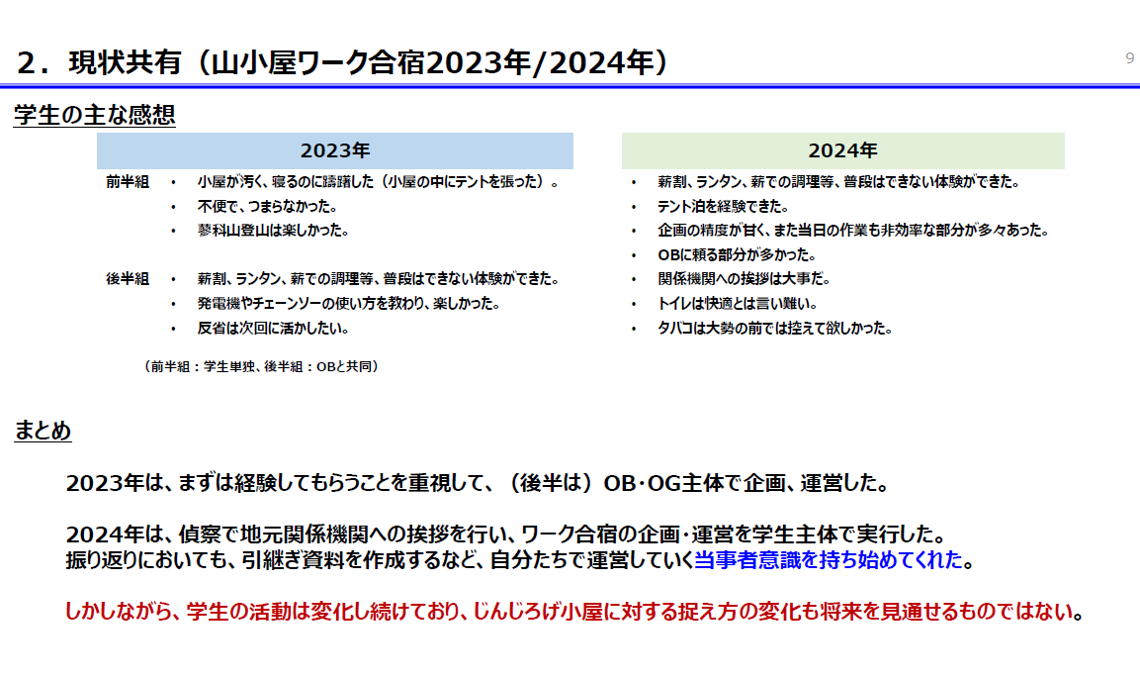 ２．現状共有（山小屋ワーク合宿2023年/2024年）

9

学生の主な感想

2023年

前半組
• 小屋が汚く、寝るのに躊躇した（小屋の中にテントを張った）。
• 不便で、つまらなかった。
• 蓼科山登山は楽しかった。

後半組
• 薪割、ランタン、薪での調理等、普段はできない体験ができた。
• 発電機やチェーンソーの使い方を教わり、楽しかった。
• 反省は次回に活かしたい。

（前半組：学生単独、後半組：OBと共同）

2024年

• 薪割、ランタン、薪での調理等、普段はできない体験ができた。
• テント泊を経験できた。
• 企画の精度が甘く、また当日の作業も非効率な部分が多々あった。
• OBに頼る部分が多かった。
• 関係機関への挨拶は大事だ。
• トイレは快適とは言い難い。
• タバコは大勢の前では控えて欲しかった。

まとめ

2023年は、まずは経験してもらうことを重視して、（後半は）OB･OG主体で企画、運営した。

2024年は、偵察で地元関係機関への挨拶を行い、ワーク合宿の企画･運営を学生主体で実行した。
振り返りにおいても、引継ぎ資料を作成するなど、自分たちで運営していく当事者意識を持ち始めてくれた。

しかしながら、学生の活動は変化し続けており、じんじろげ小屋に対する捉え方の変化も将来を見通せるものではない。